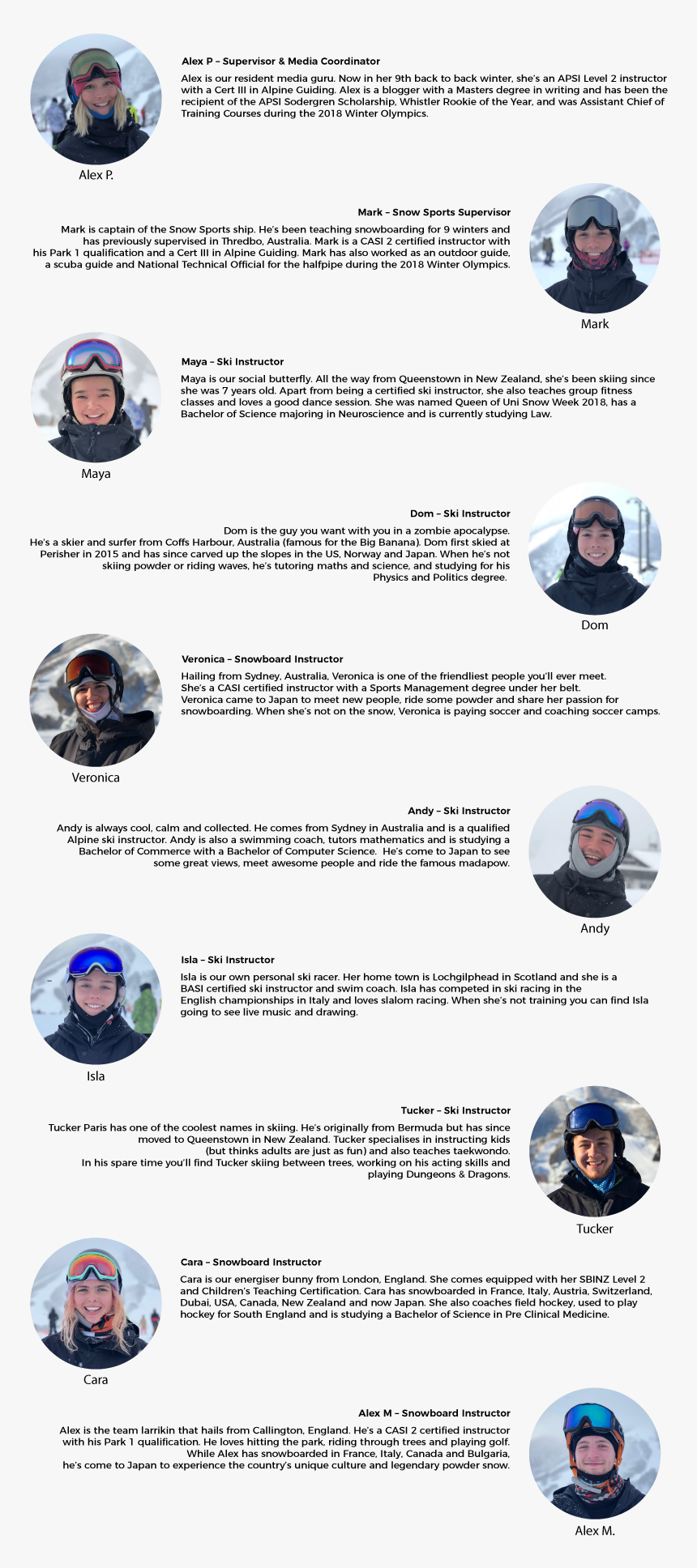 Alex P – Supervisor & Media Coordinator

Alex is our resident media guru. Now in her 9th back to back winter, she's an APSI Level 2 instructor with a Cert III in Alpine Guiding. Alex is a blogger with a Masters degree in writing and has been the recipient of the APSI Sodergren Scholarship, Whistler Rookie of the Year, and was Assistant Chief of Training Courses during the 2018 Winter Olympics.

Alex P.

Mark – Snow Sports Supervisor

Mark is captain of the Snow Sports ship. He's been teaching snowboarding for 9 winters and has previously supervised in Thredbo, Australia. Mark is a CASI 2 certified instructor with his Park 1 qualification and a Cert III in Alpine Guiding. Mark has also worked as an outdoor guide, a scuba guide and National Technical Official for the halfpipe during the 2018 Winter Olympics.

Mark

Maya – Ski Instructor

Maya is our social butterfly. All the way from Queenstown in New Zealand, she's been skiing since she was 7 years old. Apart from being a certified ski instructor, she also teaches group fitness classes and loves a good dance session. She was named Queen of Uni Snow Week 2018, has a Bachelor of Science majoring in Neuroscience and is currently studying Law.

Maya

Dom – Ski Instructor

Dom is the guy you want with you in a zombie apocalypse.
He's a skier and surfer from Coffs Harbour, Australia (famous for the Big Banana). Dom first skied at Perisher in 2015 and has since carved up the slopes in the US, Norway and Japan. When he's not skiing powder or riding waves, he's tutoring maths and science, and studying for his Physics and Politics degree.

Dom

Veronica – Snowboard Instructor

Hailing from Sydney, Australia, Veronica is one of the friendliest people you'll ever meet.
She's a CASI certified instructor with a Sports Management degree under her belt.
Veronica came to Japan to meet new people, ride some powder and share her passion for snowboarding. When she's not on the snow, Veronica is paying soccer and coaching soccer camps.

Veronica

Andy – Ski Instructor

Andy is always cool, calm and collected. He comes from Sydney in Australia and is a qualified Alpine ski instructor. Andy is also a swimming coach, tutors mathematics and is studying a Bachelor of Commerce with a Bachelor of Computer Science. He's come to Japan to see some great views, meet awesome people and ride the famous madapow.

Andy

Isla – Ski Instructor

Isla is our own personal ski racer. Her home town is Lochgilphead in Scotland and she is a BASI certified ski instructor and swim coach. Isla has competed in ski racing in the English championships in Italy and loves slalom racing. When she's not training you can find Isla going to see live music and drawing.

Isla

Tucker – Ski Instructor

Tucker Paris has one of the coolest names in skiing. He's originally from Bermuda but has since moved to Queenstown in New Zealand. Tucker specialises in instructing kids (but thinks adults are just as fun) and also teaches taekwondo.
In his spare time you'll find Tucker skiing between trees, working on his acting skills and playing Dungeons & Dragons.

Tucker

Cara – Snowboard Instructor

Cara is our energiser bunny from London, England. She comes equipped with her SBINZ Level 2 and Children's Teaching Certification. Cara has snowboarded in France, Italy, Austria, Switzerland, Dubai, USA, Canada, New Zealand and now Japan. She also coaches field hockey, used to play hockey for South England and is studying a Bachelor of Science in Pre Clinical Medicine.

Cara

Alex M – Snowboard Instructor

Alex is the team larrikin that hails from Callington, England. He's a CASI 2 certified instructor with his Park 1 qualification. He loves hitting the park, riding through trees and playing golf.
While Alex has snowboarded in France, Italy, Canada and Bulgaria, he's come to Japan to experience the country's unique culture and legendary powder snow.

Alex M.